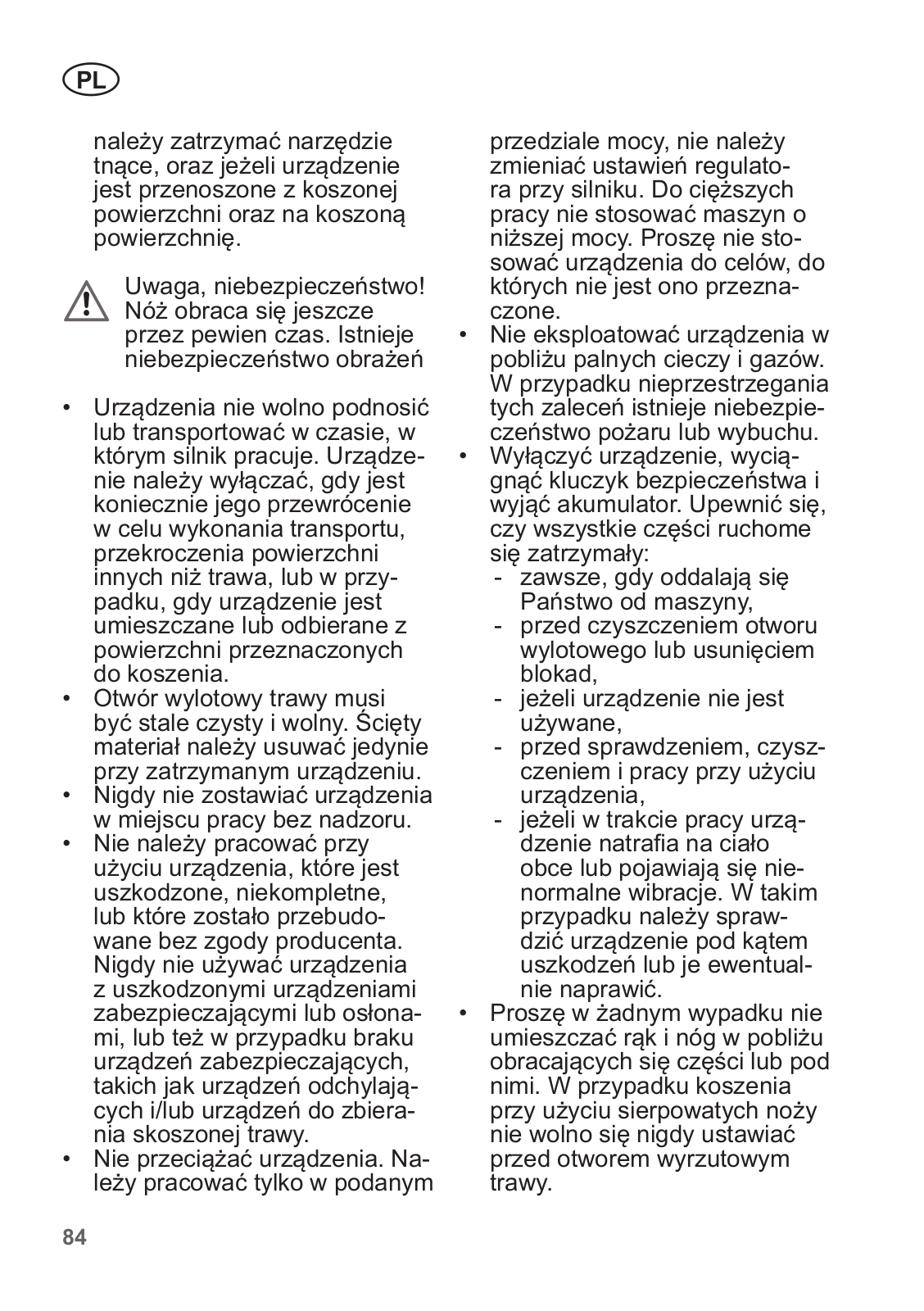 PL

należy zatrzymać narzędzie tnące, oraz jeżeli urządzenie jest przenoszone z koszonej powierzchni oraz na koszoną powierzchnię.

Uwaga, niebezpieczeństwo! Nóż obraca się jeszcze przez pewien czas. Istnieje niebezpieczeństwo obrażeń

• Urządzenia nie wolno podnosić lub transportować w czasie, w którym silnik pracuje. Urządzenie należy wyłączać, gdy jest koniecznie jego przewrócenie w celu wykonania transportu, przekroczenia powierzchni innych niż trawa, lub w przypadku, gdy urządzenie jest umieszczane lub odbierane z powierzchni przeznaczonych do koszenia.
• Otwór wylotowy trawy musi być stale czysty i wolny. Ścięty materiał należy usuwać jedynie przy zatrzymanym urządzeniu.
• Nigdy nie zostawiać urządzenia w miejscu pracy bez nadzoru.
• Nie należy pracować przy użyciu urządzenia, które jest uszkodzone, niekompletne, lub które zostało przebudowane bez zgody producenta. Nigdy nie używać urządzenia z uszkodzonymi urządzeniami zabezpieczającymi lub osłonami, lub też w przypadku braku urządzeń zabezpieczających, takich jak urządzeń odchylających i/lub urządzeń do zbierania skoszonej trawy.
• Nie przeciążać urządzenia. Należy pracować tylko w podanym przedziale mocy, nie należy zmieniać ustawień regulatora przy silniku. Do cięższych pracy nie stosować maszyn o niższej mocy. Proszę nie stosować urządzenia do celów, do których nie jest ono przeznaczone.
• Nie eksploatować urządzenia w pobliżu palnych cieczy i gazów. W przypadku nieprzestrzegania tych zaleceń istnieje niebezpieczeństwo pożaru lub wybuchu.
• Wyłączyć urządzenie, wyciągnąć kluczyk bezpieczeństwa i wyjąć akumulator. Upewnić się, czy wszystkie części ruchome się zatrzymały:
- zawsze, gdy oddalają się Państwo od maszyny,
- przed czyszczeniem otworu wylotowego lub usunięciem blokad,
- jeżeli urządzenie nie jest używane,
- przed sprawdzeniem, czyszczeniem i pracy przy użyciu urządzenia,
- jeżeli w trakcie pracy urządzenie natrafia na ciało obce lub pojawiają się nienormalne wibracje. W takim przypadku należy sprawdzić urządzenie pod kątem uszkodzeń lub je ewentualnie naprawić.
• Proszę w żadnym wypadku nie umieszczać rąk i nóg w pobliżu obracających się części lub pod nimi. W przypadku koszenia przy użyciu sierpowatych noży nie wolno się nigdy ustawiać przed otworem wyrzutowym trawy.

84